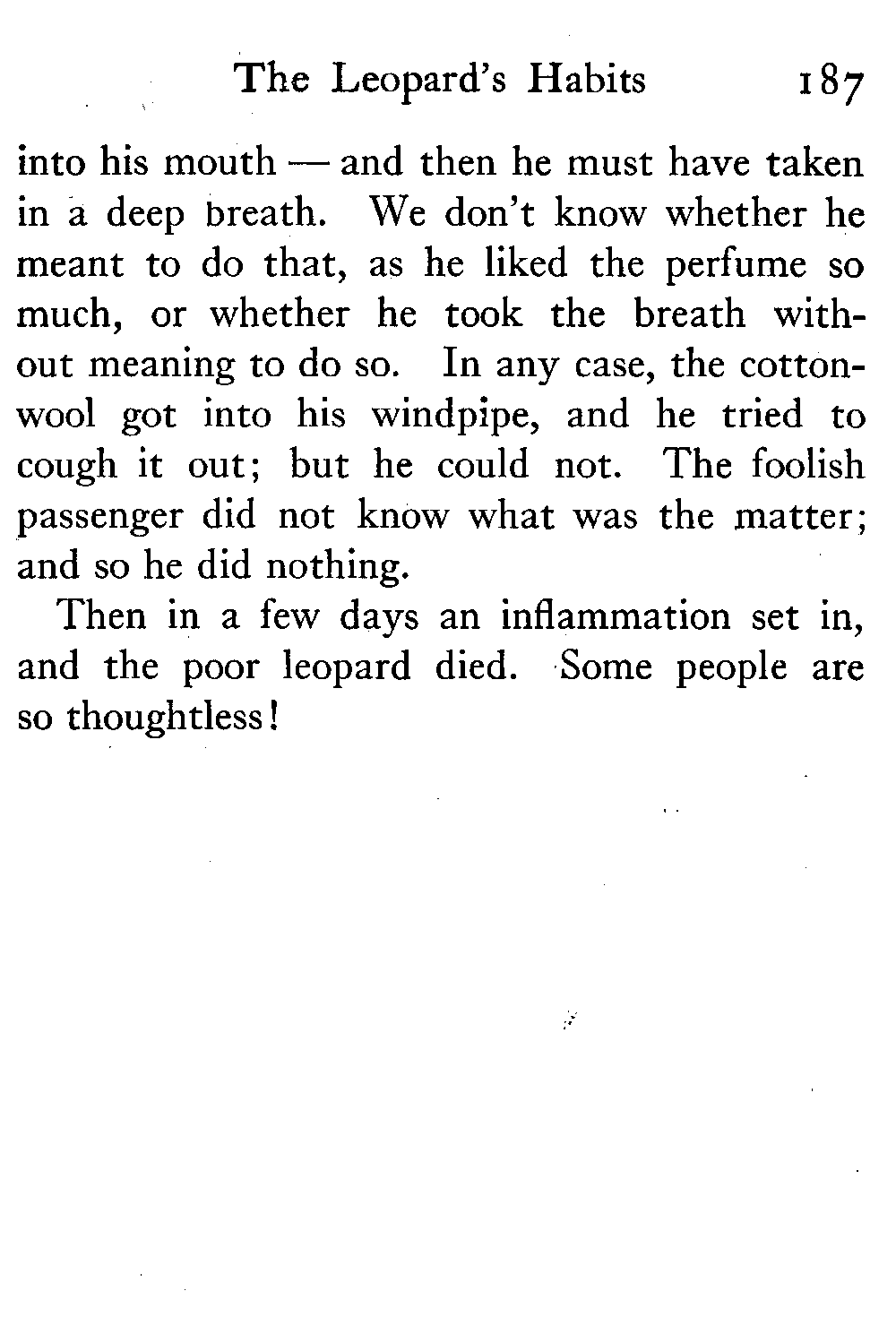 The Leopard's Habits 187

into his mouth — and then he must have taken in a deep breath. We don't know whether he meant to do that, as he liked the perfume so much, or whether he took the breath without meaning to do so. In any case, the cotton-wool got into his windpipe, and he tried to cough it out; but he could not. The foolish passenger did not know what was the matter; and so he did nothing.

Then in a few days an inflammation set in, and the poor leopard died. Some people are so thoughtless!